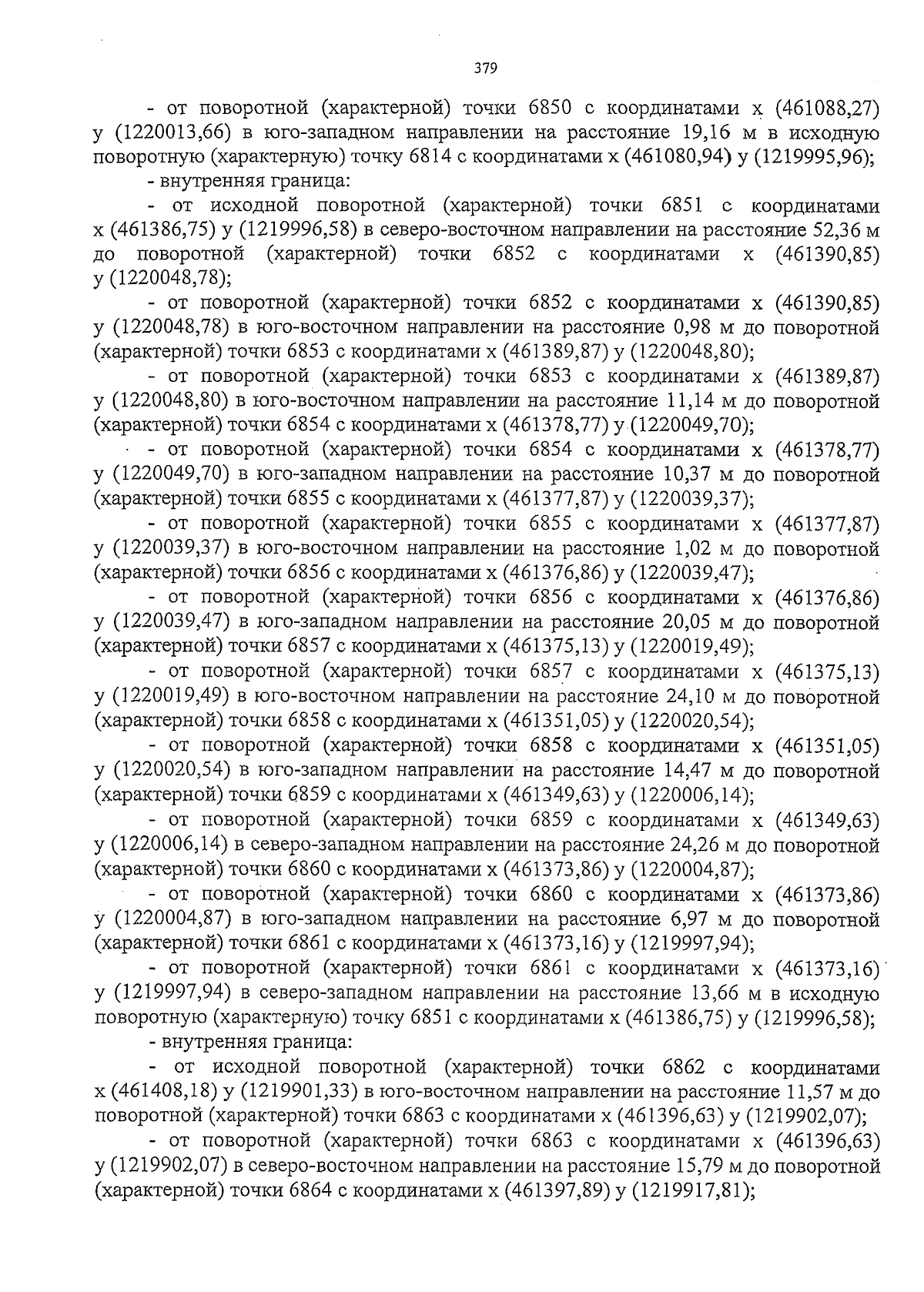 379

- от поворотной (характерной) точки 6850 с координатами х (461088,27) у (1220013,66) в юго-западном направлении на расстояние 19,16 м в исходную поворотную (характерную) точку 6814 с координатами х (461080,94) у (1219995,96);

- внутренняя граница:

- от исходной поворотной (характерной) точки 6851 с координатами х (461386,75) у (1219996,58) в северо-восточном направлении на расстояние 52,36 м до поворотной (характерной) точки 6852 с координатами х (461390,85) у (1220048,78);

- от поворотной (характерной) точки 6852 с координатами х (461390,85) у (1220048,78) в юго-восточном направлении на расстояние 0,98 м до поворотной (характерной) точки 6853 с координатами х (461389,87) у (1220048,80);

- от поворотной (характерной) точки 6853 с координатами х (461389,87) у (1220048,80) в юго-восточном направлении на расстояние 11,14 м до поворотной (характерной) точки 6854 с координатами х (461378,77) у (1220049,70);

- от поворотной (характерной) точки 6854 с координатами х (461378,77) у (1220049,70) в юго-западном направлении на расстояние 10,37 м до поворотной (характерной) точки 6855 с координатами х (461377,87) у (1220039,37);

- от поворотной (характерной) точки 6855 с координатами х (461377,87) у (1220039,37) в юго-восточном направлении на расстояние 1,02 м до поворотной (характерной) точки 6856 с координатами х (461376,86) у (1220039,47);

- от поворотной (характерной) точки 6856 с координатами х (461376,86) у (1220039,47) в юго-западном направлении на расстояние 20,05 м до поворотной (характерной) точки 6857 с координатами х (461375,13) у (1220019,49);

- от поворотной (характерной) точки 6857 с координатами х (461375,13) у (1220019,49) в юго-восточном направлении на расстояние 24,10 м до поворотной (характерной) точки 6858 с координатами х (461351,05) у (1220020,54);

- от поворотной (характерной) точки 6858 с координатами х (461351,05) у (1220020,54) в юго-западном направлении на расстояние 14,47 м до поворотной (характерной) точки 6859 с координатами х (461349,63) у (1220006,14);

- от поворотной (характерной) точки 6859 с координатами х (461349,63) у (1220006,14) в северо-западном направлении на расстояние 24,26 м до поворотной (характерной) точки 6860 с координатами х (461373,86) у (1220004,87);

- от поворотной (характерной) точки 6860 с координатами х (461373,86) у (1220004,87) в юго-западном направлении на расстояние 6,97 м до поворотной (характерной) точки 6861 с координатами х (461373,16) у (1219997,94);

- от поворотной (характерной) точки 6861 с координатами х (461373,16) у (1219997,94) в северо-западном направлении на расстояние 13,66 м в исходную поворотную (характерную) точку 6851 с координатами х (461386,75) у (1219996,58);

- внутренняя граница:

- от исходной поворотной (характерной) точки 6862 с координатами х (461408,18) у (1219901,33) в юго-восточном направлении на расстояние 11,57 м до поворотной (характерной) точки 6863 с координатами х (461396,63) у (1219902,07);

- от поворотной (характерной) точки 6863 с координатами х (461396,63) у (1219902,07) в северо-восточном направлении на расстояние 15,79 м до поворотной (характерной) точки 6864 с координатами х (461397,89) у (1219917,81);